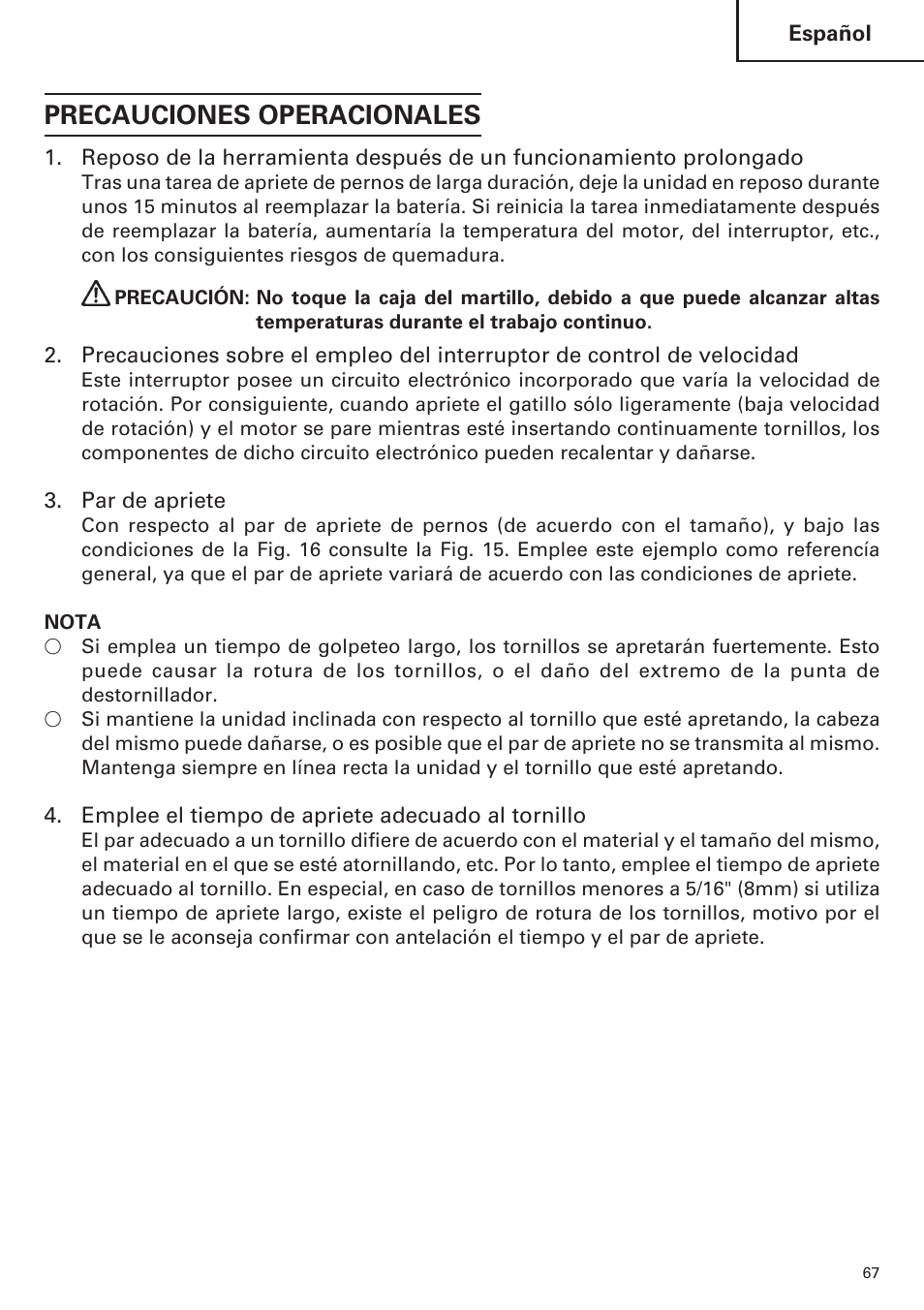 Español

PRECAUCIONES OPERACIONALES

1. Reposo de la herramienta después de un funcionamiento prolongado
Tras una tarea de apriete de pernos de larga duración, deje la unidad en reposo durante unos 15 minutos al reemplazar la batería. Si reinicia la tarea inmediatamente después de reemplazar la batería, aumentaría la temperatura del motor, del interruptor, etc., con los consiguientes riesgos de quemadura.

PRECAUCIÓN: No toque la caja del martillo, debido a que puede alcanzar altas temperaturas durante el trabajo continuo.

2. Precauciones sobre el empleo del interruptor de control de velocidad
Este interruptor posee un circuito electrónico incorporado que varía la velocidad de rotación. Por consiguiente, cuando apriete el gatillo sólo ligeramente (baja velocidad de rotación) y el motor se pare mientras esté insertando continuamente tornillos, los componentes de dicho circuito electrónico pueden recalentar y dañarse.

3. Par de apriete
Con respecto al par de apriete de pernos (de acuerdo con el tamaño), y bajo las condiciones de la Fig. 16 consulte la Fig. 15. Emplee este ejemplo como referencía general, ya que el par de apriete variará de acuerdo con las condiciones de apriete.

NOTA
○ Si emplea un tiempo de golpeteo largo, los tornillos se apretarán fuertemente. Esto puede causar la rotura de los tornillos, o el daño del extremo de la punta de destornillador.
○ Si mantiene la unidad inclinada con respecto al tornillo que esté apretando, la cabeza del mismo puede dañarse, o es posible que el par de apriete no se transmita al mismo. Mantenga siempre en línea recta la unidad y el tornillo que esté apretando.

4. Emplee el tiempo de apriete adecuado al tornillo
El par adecuado a un tornillo difiere de acuerdo con el material y el tamaño del mismo, el material en el que se esté atornillando, etc. Por lo tanto, emplee el tiempo de apriete adecuado al tornillo. En especial, en caso de tornillos menores a 5/16" (8mm) si utiliza un tiempo de apriete largo, existe el peligro de rotura de los tornillos, motivo por el que se le aconseja confirmar con antelación el tiempo y el par de apriete.

67